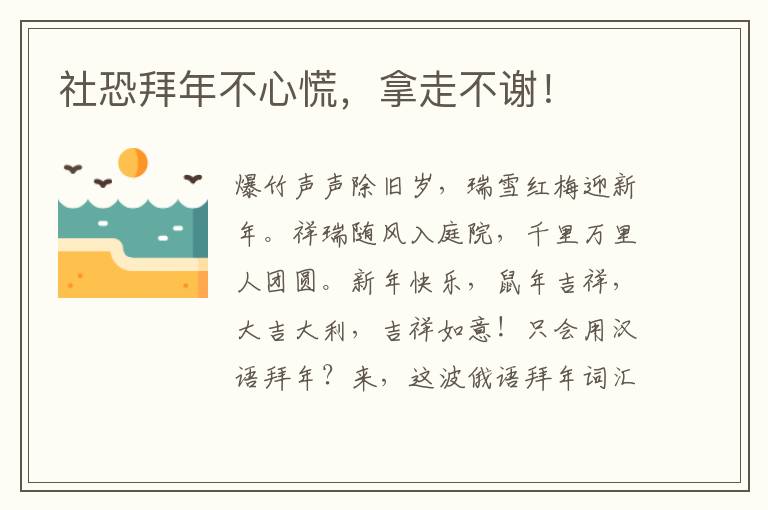 社恐拜年不心慌，拿走不谢！

爆竹声声除旧岁，瑞雪红梅迎新年。祥瑞随风入庭院，千里万里人团圆。新年快乐，鼠年吉祥，大吉大利，吉祥如意！只会用汉语拜年？来，这波俄语拜年词汇